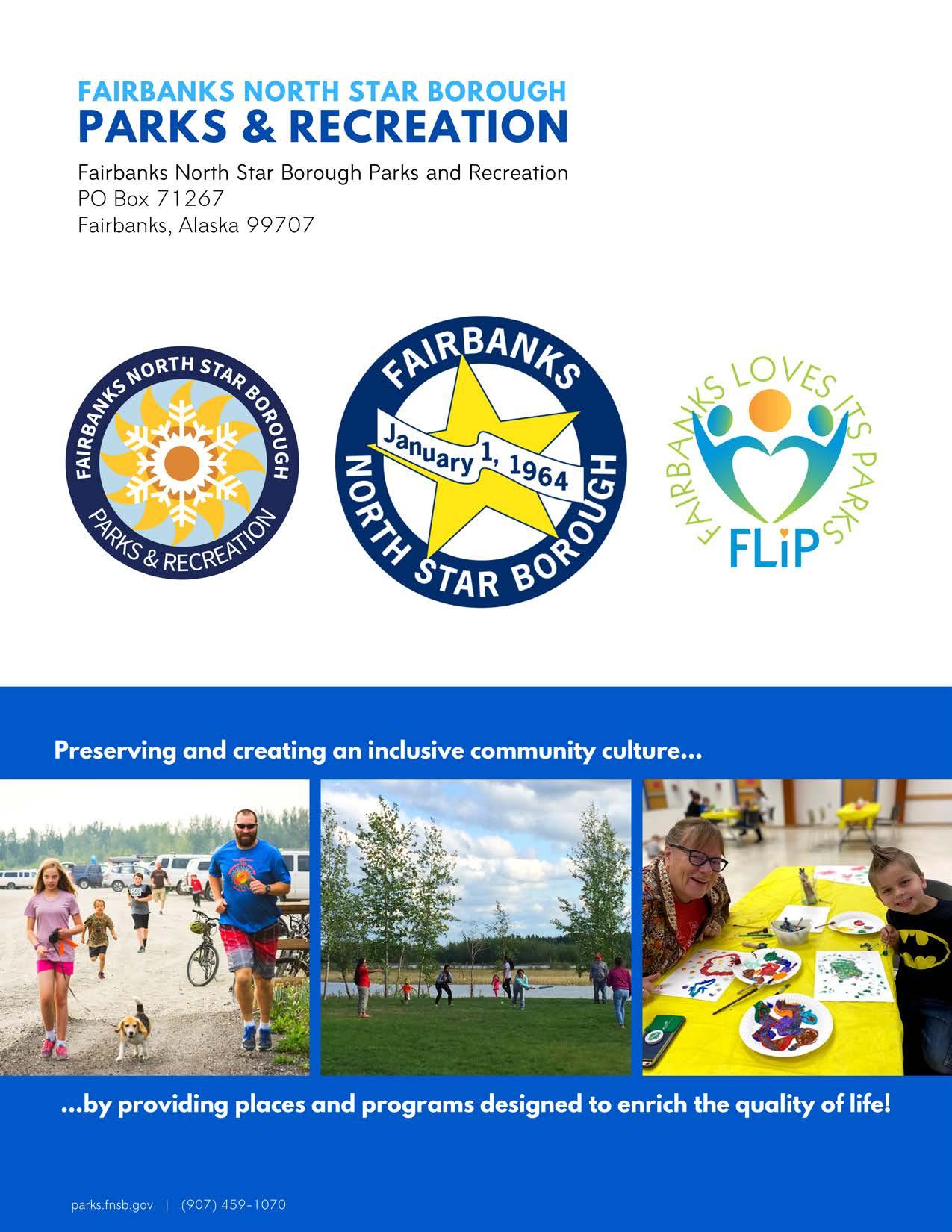 FAIRBANKS NORTH STAR BOROUGH
PARKS & RECREATION

Fairbanks North Star Borough Parks and Recreation
PO Box 71267
Fairbanks, Alaska 99707

FAIRBANKS NORTH STAR BOROUGH
PARKS & RECREATION

FAIRBANKS
January 1, 1964
NORTH STAR BOROUGH

FAIRBANKS LOVES ITS PARKS
FLiP

Preserving and creating an inclusive community culture...

...by providing places and programs designed to enrich the quality of life!

parks.fnsb.gov | (907) 459-1070